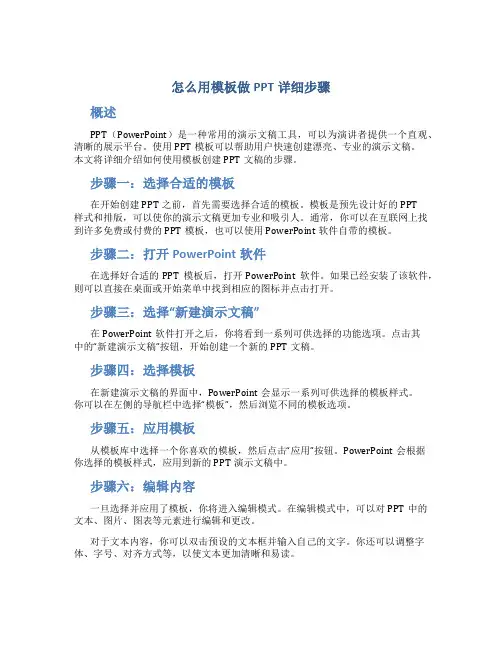 怎么用模板做 PPT 详细步骤

概述

PPT（PowerPoint）是一种常用的演示文稿工具，可以为演讲者提供一个直观、清晰的展示平台。使用 PPT 模板可以帮助用户快速创建漂亮、专业的演示文稿。本文将详细介绍如何使用模板创建 PPT 文稿的步骤。

步骤一：选择合适的模板

在开始创建 PPT 之前，首先需要选择合适的模板。模板是预先设计好的 PPT 样式和排版，可以使你的演示文稿更加专业和吸引人。通常，你可以在互联网上找到许多免费或付费的 PPT 模板，也可以使用 PowerPoint 软件自带的模板。

步骤二：打开 PowerPoint 软件

在选择好合适的 PPT 模板后，打开 PowerPoint 软件。如果已经安装了该软件，则可以直接在桌面或开始菜单中找到相应的图标并点击打开。

步骤三：选择“新建演示文稿”

在 PowerPoint 软件打开之后，你将看到一系列可供选择的功能选项。点击其中的“新建演示文稿”按钮，开始创建一个新的 PPT 文稿。

步骤四：选择模板

在新建演示文稿的界面中，PowerPoint 会显示一系列可供选择的模板样式。你可以在左侧的导航栏中选择“模板”，然后浏览不同的模板选项。

步骤五：应用模板

从模板库中选择一个你喜欢的模板，然后点击“应用”按钮。PowerPoint 会根据你选择的模板样式，应用到新的 PPT 演示文稿中。

步骤六：编辑内容

一旦选择并应用了模板，你将进入编辑模式。在编辑模式中，可以对 PPT 中的文本、图片、图表等元素进行编辑和更改。

对于文本内容，你可以双击预设的文本框并输入自己的文字。你还可以调整字体、字号、对齐方式等，以使文本更加清晰和易读。